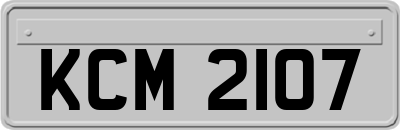 KCM 2107